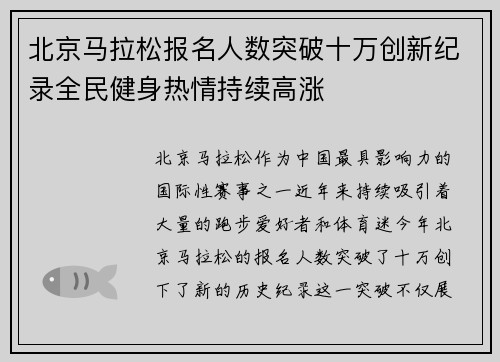 北京马拉松报名人数突破十万创新纪录全民健身热情持续高涨

北京马拉松作为中国最具影响力的国际性赛事之一近年来持续吸引着大量的跑步爱好者和体育迷今年北京马拉松的报名人数突破了十万创下了新的历史纪录这一突破不仅展